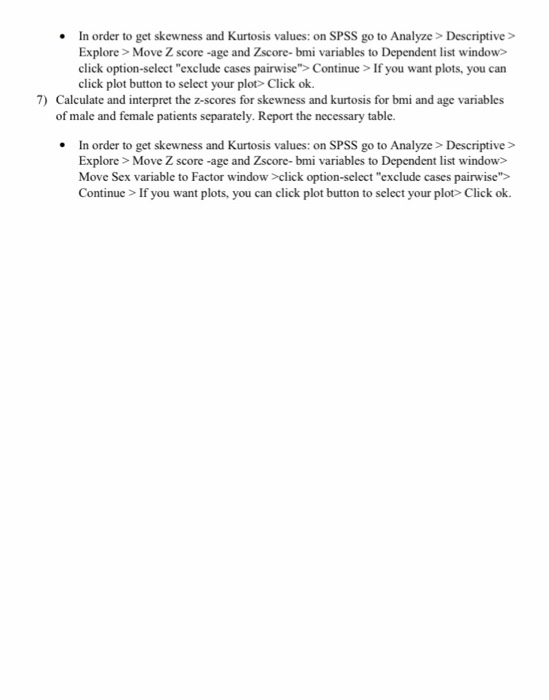 • In order to get skewness and Kurtosis values: on SPSS go to Analyze > Descriptive > Explore > Move Z score -age and Zscore- bmi variables to Dependent list window> click option-select "exclude cases pairwise"> Continue > If you want plots, you can click plot button to select your plot> Click ok.

7) Calculate and interpret the z-scores for skewness and kurtosis for bmi and age variables of male and female patients separately. Report the necessary table.

• In order to get skewness and Kurtosis values: on SPSS go to Analyze > Descriptive > Explore > Move Z score -age and Zscore- bmi variables to Dependent list window> Move Sex variable to Factor window >click option-select "exclude cases pairwise"> Continue > If you want plots, you can click plot button to select your plot> Click ok.